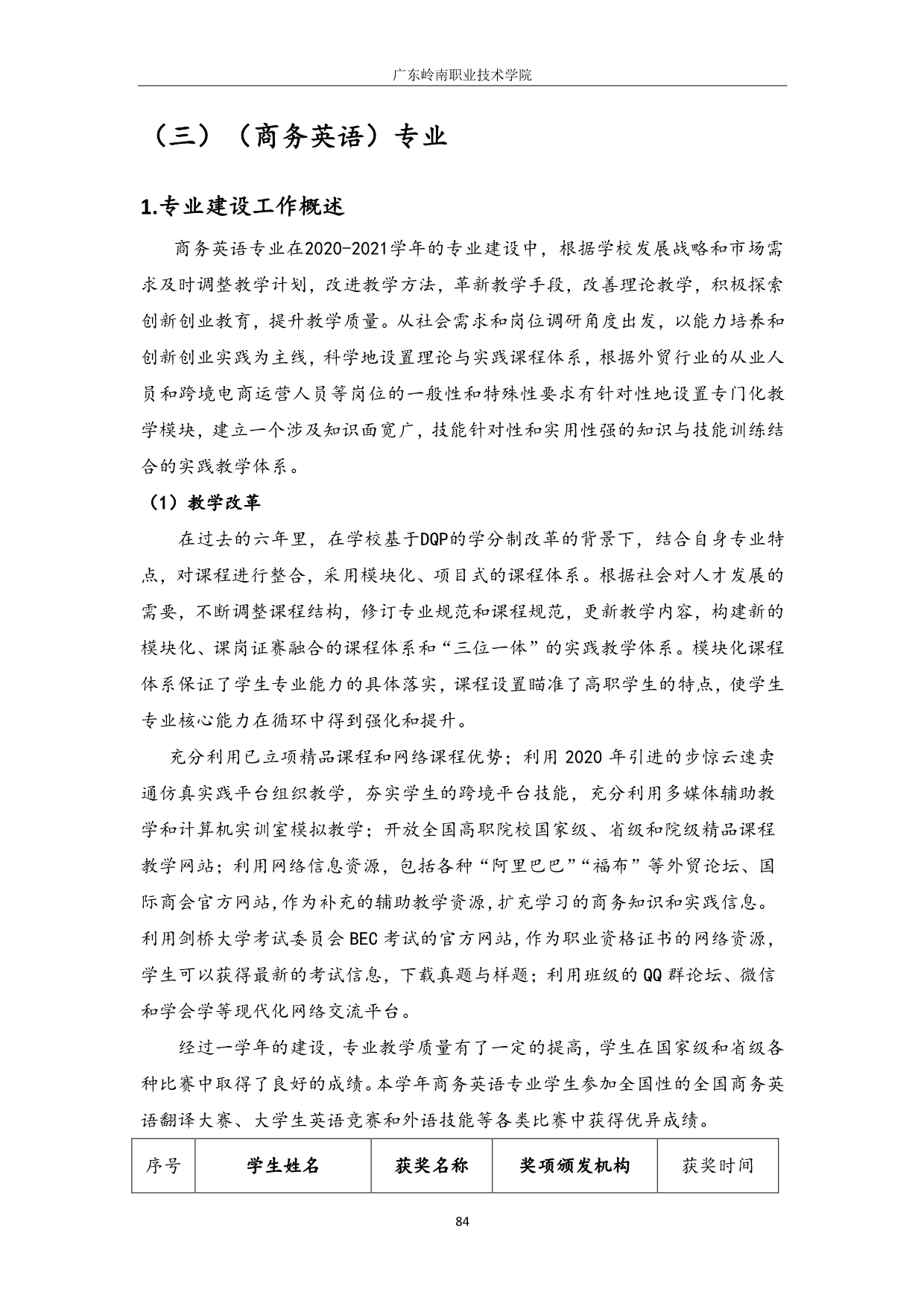 广东岭南职业技术学院

（三）（商务英语）专业

1.专业建设工作概述

商务英语专业在2020-2021学年的专业建设中，根据学校发展战略和市场需求及时调整教学计划，改进教学方法，革新教学手段，改善理论教学，积极探索创新创业教育，提升教学质量。从社会需求和岗位调研角度出发，以能力培养和创新创业实践为主线，科学地设置理论与实践课程体系，根据外贸行业的从业人员和跨境电商运营人员等岗位的一般性和特殊性要求有针对性地设置专门化教学模块，建立一个涉及知识面宽广，技能针对性和实用性强的知识与技能训练结合的实践教学体系。

（1）教学改革

在过去的六年里，在学校基于DQP的学分制改革的背景下，结合自身专业特点，对课程进行整合，采用模块化、项目式的课程体系。根据社会对人才发展的需要，不断调整课程结构，修订专业规范和课程规范，更新教学内容，构建新的模块化、课岗证赛融合的课程体系和“三位一体”的实践教学体系。模块化课程体系保证了学生专业能力的具体落实，课程设置瞄准了高职学生的特点，使学生专业核心能力在循环中得到强化和提升。

充分利用已立项精品课程和网络课程优势；利用 2020 年引进的步惊云速卖通仿真实践平台组织教学，夯实学生的跨境平台技能，充分利用多媒体辅助教学和计算机实训室模拟教学；开放全国高职院校国家级、省级和院级精品课程教学网站；利用网络信息资源，包括各种“阿里巴巴”“福布”等外贸论坛、国际商会官方网站,作为补充的辅助教学资源,扩充学习的商务知识和实践信息。利用剑桥大学考试委员会 BEC 考试的官方网站,作为职业资格证书的网络资源，学生可以获得最新的考试信息，下载真题与样题；利用班级的 QQ 群论坛、微信和学会学等现代化网络交流平台。

经过一学年的建设，专业教学质量有了一定的提高，学生在国家级和省级各种比赛中取得了良好的成绩。本学年商务英语专业学生参加全国性的全国商务英语翻译大赛、大学生英语竞赛和外语技能等各类比赛中获得优异成绩。

| 序号 | 学生姓名 | 获奖名称 | 奖项颁发机构 | 获奖时间 |
|---|---|---|---|---|

84